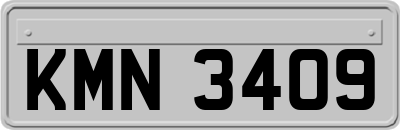 KMN 3409